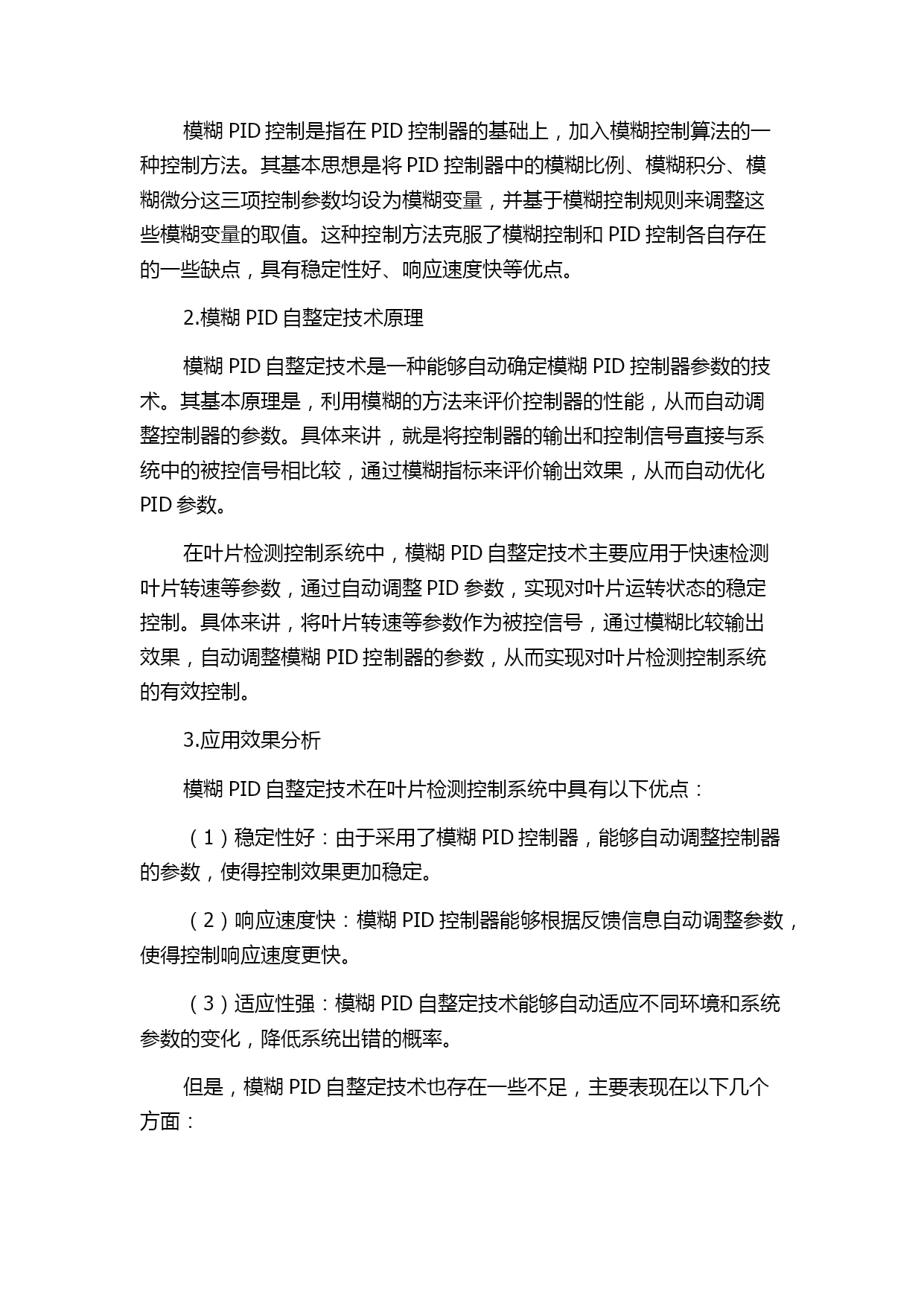 模糊 PID 控制是指在 PID 控制器的基础上，加入模糊控制算法的一种控制方法。其基本思想是将 PID 控制器中的模糊比例、模糊积分、模糊微分这三项控制参数均设为模糊变量，并基于模糊控制规则来调整这些模糊变量的取值。这种控制方法克服了模糊控制和 PID 控制各自存在的一些缺点，具有稳定性好、响应速度快等优点。

2.模糊 PID 自整定技术原理

模糊 PID 自整定技术是一种能够自动确定模糊 PID 控制器参数的技术。其基本原理是，利用模糊的方法来评价控制器的性能，从而自动调整控制器的参数。具体来讲，就是将控制器的输出和控制信号直接与系统中的被控信号相比较，通过模糊指标来评价输出效果，从而自动优化 PID 参数。

在叶片检测控制系统中，模糊 PID 自整定技术主要应用于快速检测叶片转速等参数，通过自动调整 PID 参数，实现对叶片运转状态的稳定控制。具体来讲，将叶片转速等参数作为被控信号，通过模糊比较输出效果，自动调整模糊 PID 控制器的参数，从而实现对叶片检测控制系统的有效控制。

3.应用效果分析

模糊 PID 自整定技术在叶片检测控制系统中具有以下优点：

（1）稳定性好：由于采用了模糊 PID 控制器，能够自动调整控制器的参数，使得控制效果更加稳定。

（2）响应速度快：模糊 PID 控制器能够根据反馈信息自动调整参数，使得控制响应速度更快。

（3）适应性强：模糊 PID 自整定技术能够自动适应不同环境和系统参数的变化，降低系统出错的概率。

但是，模糊 PID 自整定技术也存在一些不足，主要表现在以下几个方面：